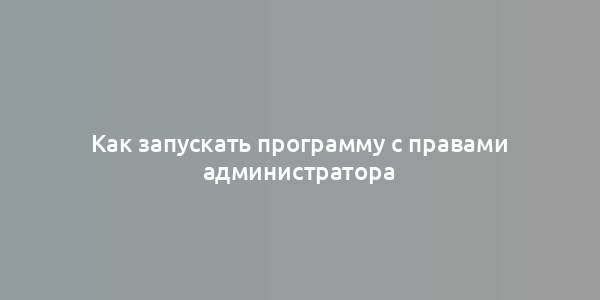 Как запускать программу с правами администратора